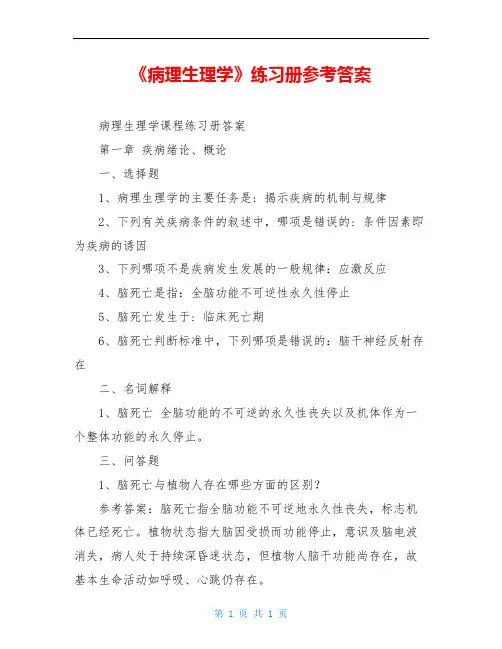 《病理生理学》练习册参考答案

病理生理学课程练习册答案

第一章 疾病绪论、概论

一、选择题

1、病理生理学的主要任务是：揭示疾病的机制与规律

2、下列有关疾病条件的叙述中，哪项是错误的：条件因素即为疾病的诱因

3、下列哪项不是疾病发生发展的一般规律：应激反应

4、脑死亡是指：全脑功能不可逆性永久性停止

5、脑死亡发生于：临床死亡期

6、脑死亡判断标准中，下列哪项是错误的：脑干神经反射存在

二、名词解释

1、脑死亡 全脑功能的不可逆的永久性丧失以及机体作为一个整体功能的永久停止。

三、问答题

1、脑死亡与植物人存在哪些方面的区别？

参考答案：脑死亡指全脑功能不可逆地永久性丧失，标志机体已经死亡。植物状态指大脑因受损而功能停止，意识及脑电波消失，病人处于持续深昏迷状态，但植物人脑干功能尚存在，故基本生命活动如呼吸、心跳仍存在。

第 1 页 共 1 页